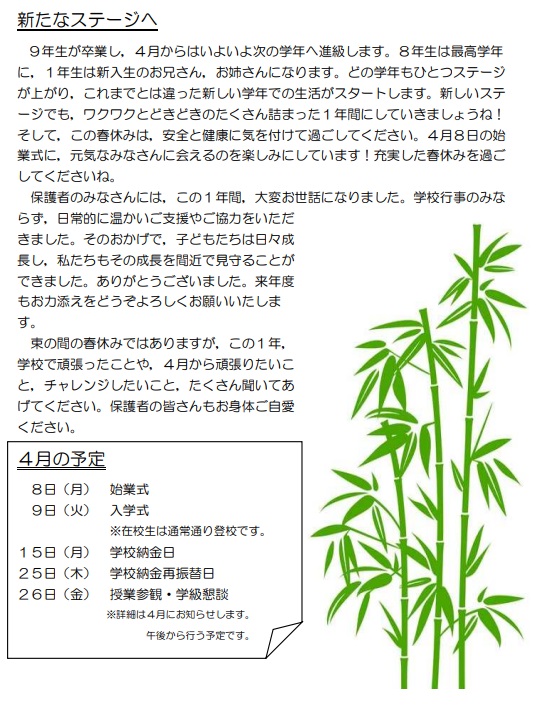 新たなステージへ

９年生が卒業し，４月からはいよいよ次の学年へ進級します。８年生は最高学年に，１年生は新入生のお兄さん，お姉さんになります。どの学年もひとつステージが上がり，これまでとは違った新しい学年での生活がスタートします。新しいステージでも，ワクワクとどきどきのたくさん詰まった１年間にしていきましょうね！そして，この春休みは，安全と健康に気を付けて過ごしてください。４月８日の始業式に，元気なみなさんに会えるのを楽しみにしています！充実した春休みを過ごしてくださいね。

保護者のみなさんには，この１年間，大変お世話になりました。学校行事のみならず，日常的に温かいご支援やご協力をいただきました。そのおかげで，子どもたちは日々成長し，私たちもその成長を間近で見守ることができました。ありがとうございました。来年度もお力添えをどうぞよろしくお願いいたします。

束の間の春休みではありますが，この１年，学校で頑張ったことや，４月から頑張りたいこと，チャレンジしたいこと，たくさん聞いてあげてください。保護者の皆さんもお身体ご自愛ください。

４月の予定

８日（月）　始業式
９日（火）　入学式
※在校生は通常通り登校です。
１５日（月）　学校納金日
２５日（木）　学校納金再振替日
２６日（金）　授業参観・学級懇談
※詳細は４月にお知らせします。
午後から行う予定です。